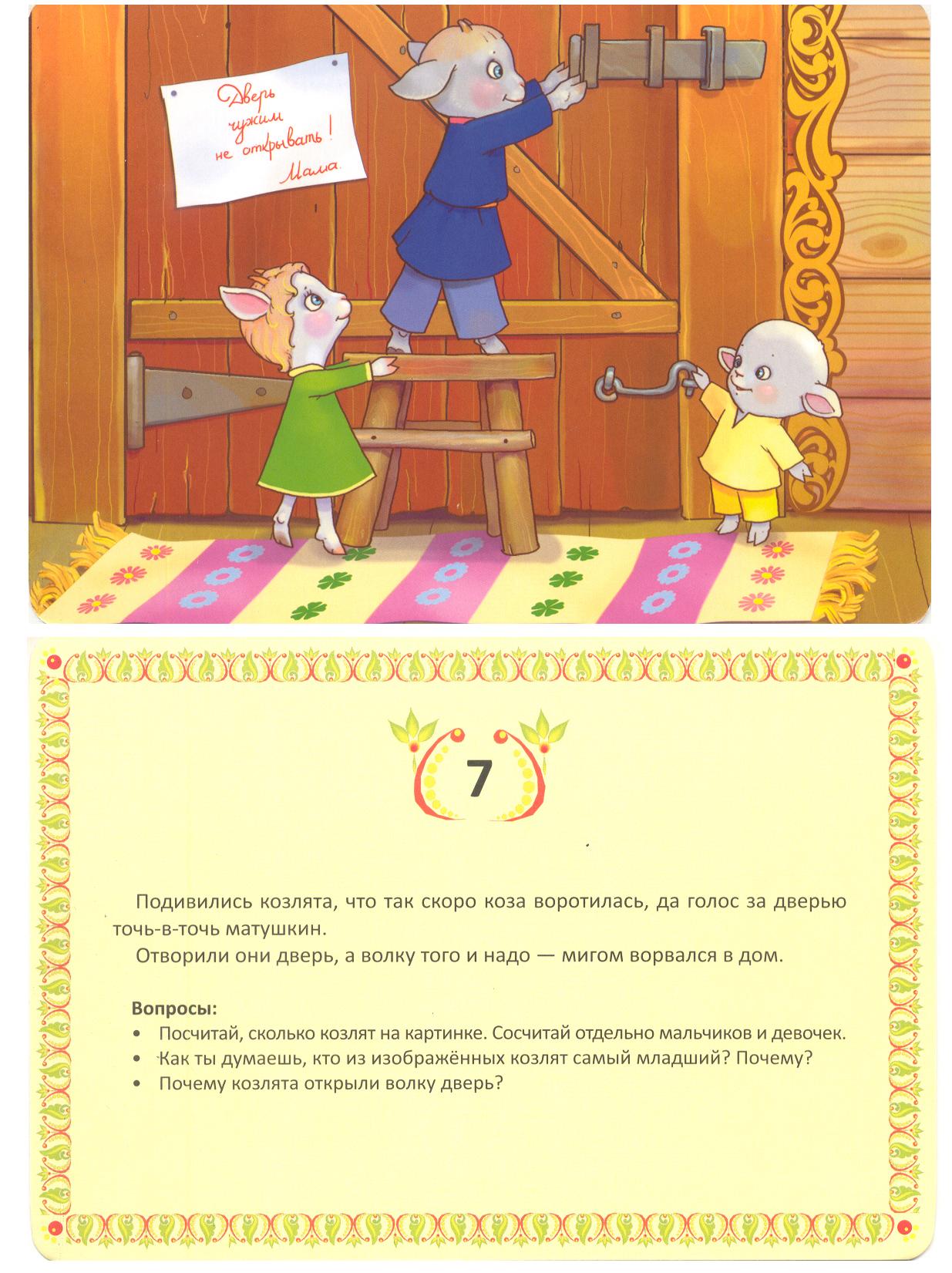 Дверь чужим не открывать!
Мама.

7

Подивились козлята, что так скоро коза воротилась, да голос за дверью точь-в-точь матушкин.

Отворили они дверь, а волку того и надо — мигом ворвался в дом.

Вопросы:
• Посчитай, сколько козлят на картинке. Сосчитай отдельно мальчиков и девочек.
• Как ты думаешь, кто из изображённых козлят самый младший? Почему?
• Почему козлята открыли волку дверь?